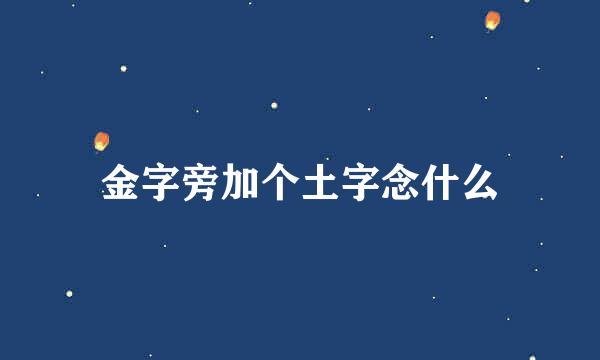 金字旁加个土字念什么